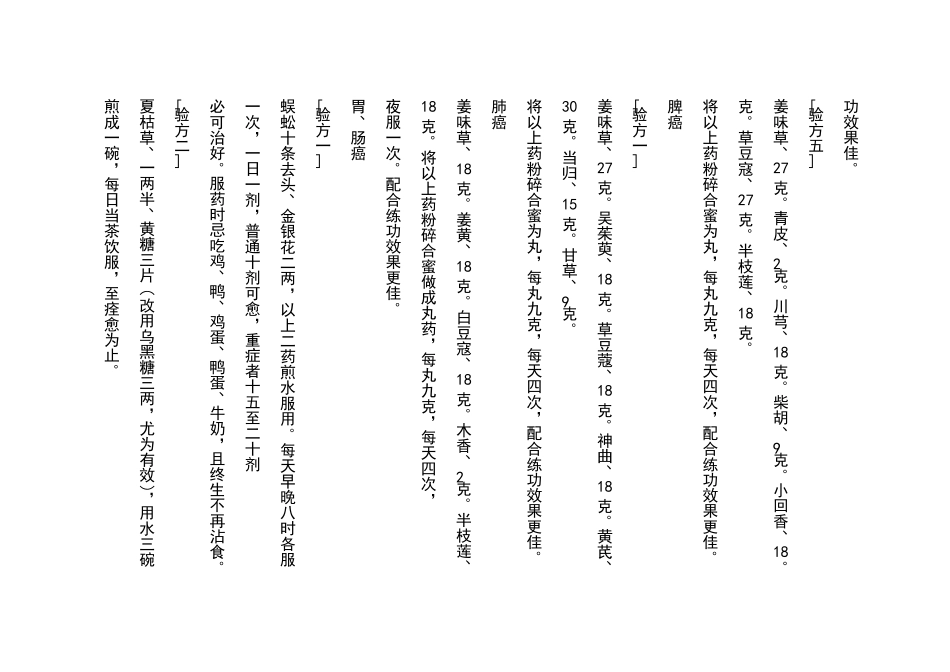 功效果佳。

[验方五]

姜味草、27克。青皮、2克。川芎、18克。柴胡、9克。小回香、18。克。草豆寇、27克。半枝莲、18克。

将以上药粉碎合蜜为丸，每丸九克，每天四次，配合练功效果更佳。

脾癌

[验方一]

姜味草、27克。吴茱萸、18克。草豆蔻、18克。神曲、18克。黄芪、30克。当归、15克。甘草、9克。

将以上药粉碎合蜜为丸，每丸九克，每天四次，配合练功效果更佳。

肺癌

姜味草、18克。姜黄、18克。白豆寇、18克。木香、2克。半枝莲、18克。将以上药粉碎合蜜做成丸药，每丸九克，每天四次，夜服一次。配合练功效果更佳。

胃、肠癌

[验方一]

蜈蚣十条去头、金银花二两，以上二药煎水服用。每天早晚八时各服一次，一日一剂，普通十剂可愈，重症者十五至二十剂必可治好。服药时忌吃鸡、鸭、鸡蛋、鸭蛋、牛奶，且终生不再沾食。

[验方二]

夏枯草、一两半、黄糖三片（改用乌黑糖三两，尤为有效），用水三碗煎成一碗，每日当茶饮服，至痊愈为止。